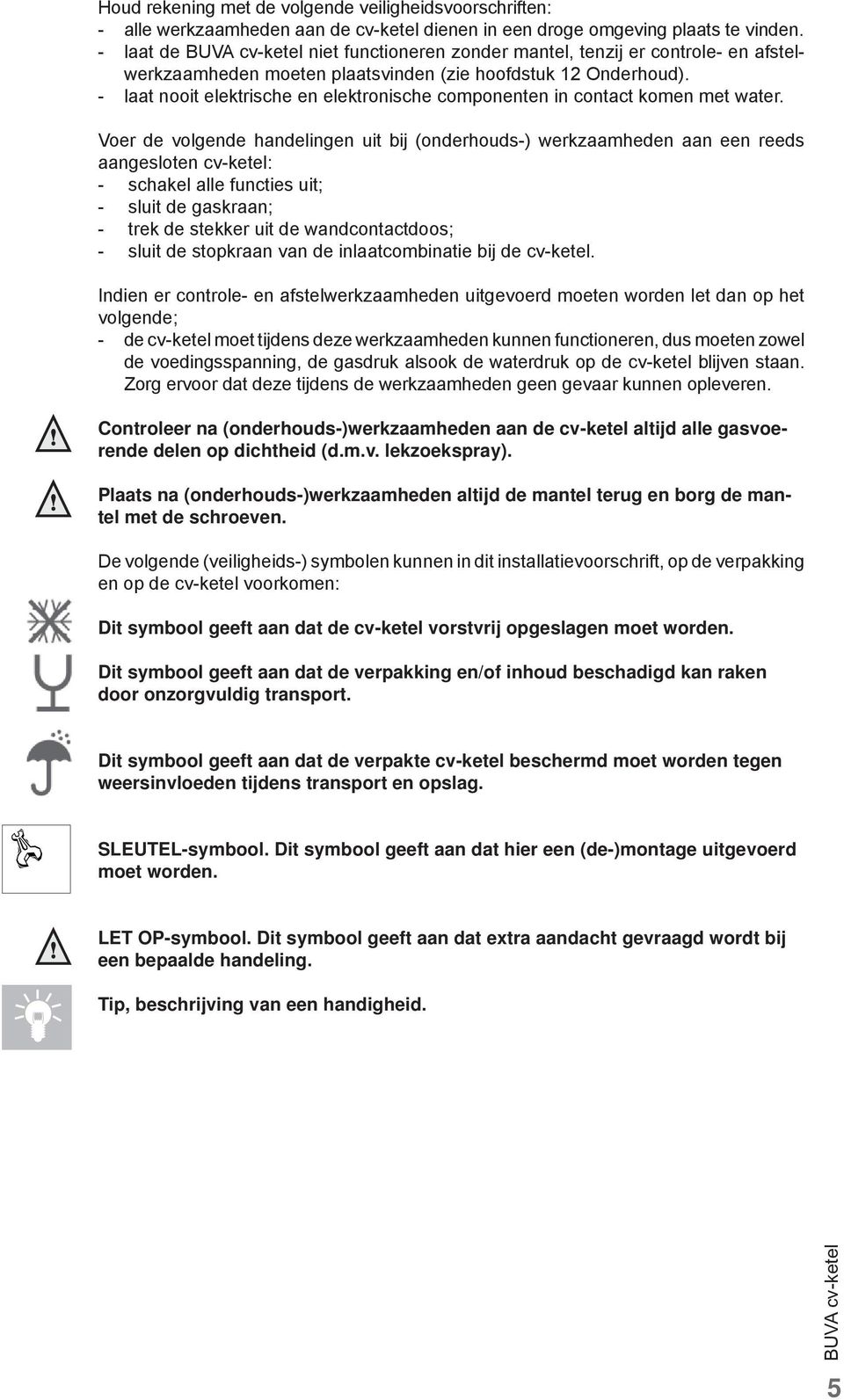 Houd rekening met de volgende veiligheidsvoorschriften:
- alle werkzaamheden aan de cv-ketel dienen in een droge omgeving plaats te vinden.
- laat de BUVA cv-ketel niet functioneren zonder mantel, tenzij er controle- en afstelwerkzaamheden moeten plaatsvinden (zie hoofdstuk 12 Onderhoud).
- laat nooit elektrische en elektronische componenten in contact komen met water.

Voer de volgende handelingen uit bij (onderhouds-) werkzaamheden aan een reeds aangesloten cv-ketel:
- schakel alle functies uit;
- sluit de gaskraan;
- trek de stekker uit de wandcontactdoos;
- sluit de stopkraan van de inlaatcombinatie bij de cv-ketel.

Indien er controle- en afstelwerkzaamheden uitgevoerd moeten worden let dan op het volgende;
- de cv-ketel moet tijdens deze werkzaamheden kunnen functioneren, dus moeten zowel de voedingsspanning, de gasdruk alsook de waterdruk op de cv-ketel blijven staan. Zorg ervoor dat deze tijdens de werkzaamheden geen gevaar kunnen opleveren.

Controleer na (onderhouds-)werkzaamheden aan de cv-ketel altijd alle gasvoerende delen op dichtheid (d.m.v. lekzoekspray).

Plaats na (onderhouds-)werkzaamheden altijd de mantel terug en borg de mantel met de schroeven.

De volgende (veiligheids-) symbolen kunnen in dit installatievoorschrift, op de verpakking en op de cv-ketel voorkomen:

Dit symbool geeft aan dat de cv-ketel vorstvrij opgeslagen moet worden.

Dit symbool geeft aan dat de verpakking en/of inhoud beschadigd kan raken door onzorgvuldig transport.

Dit symbool geeft aan dat de verpakte cv-ketel beschermd moet worden tegen weersinvloeden tijdens transport en opslag.

SLEUTEL-symbool. Dit symbool geeft aan dat hier een (de-)montage uitgevoerd moet worden.

LET OP-symbool. Dit symbool geeft aan dat extra aandacht gevraagd wordt bij een bepaalde handeling.

Tip, beschrijving van een handigheid.

BUVA cv-ketel
5